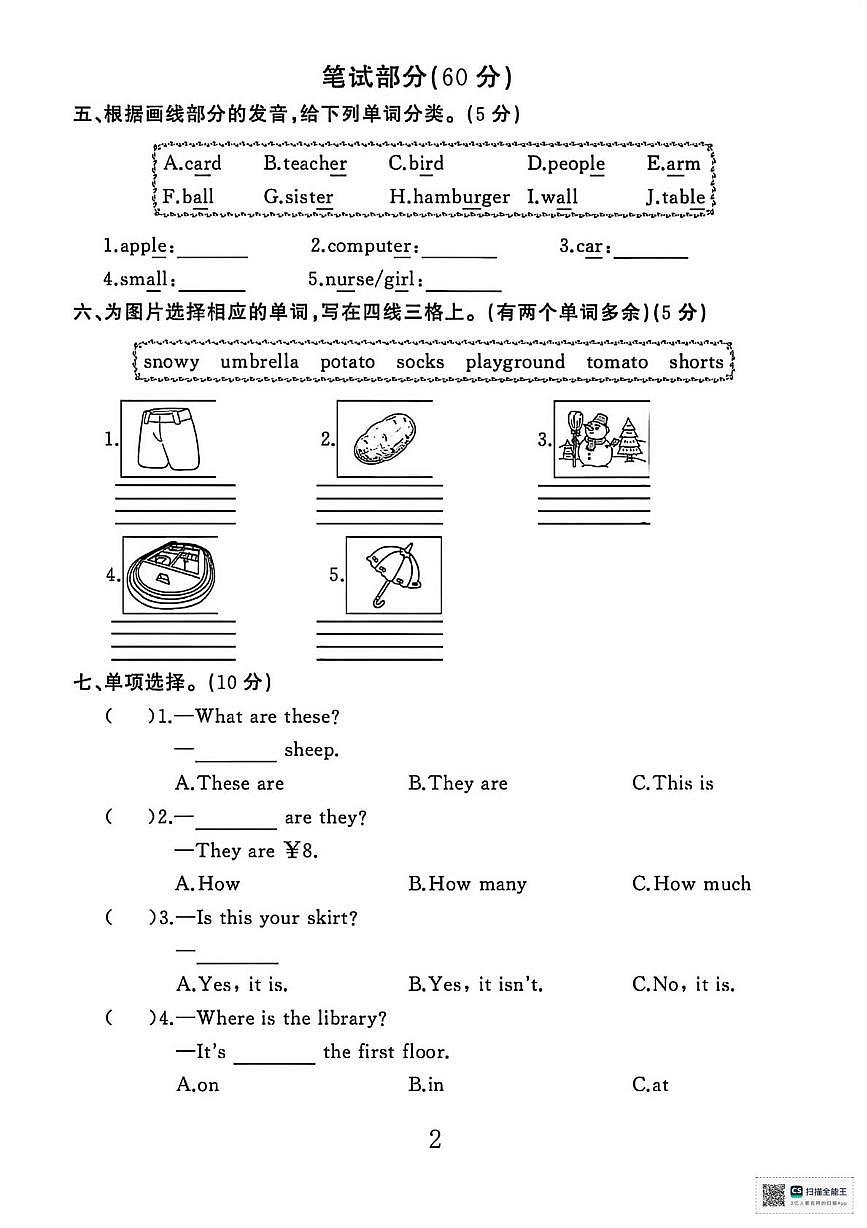 笔试部分(60分)

五、根据画线部分的发音,给下列单词分类。(5分)

A.card B.teacher C.bird D.people E.arm
F.ball G.sister H.hamburger I.wall J.table

1.apple:____ 2.computer:____ 3.car:____
4.small:____ 5.nurse/girl:____

六、为图片选择相应的单词,写在四线三格上。(有两个单词多余)(5分)

snowy umbrella potato socks playground tomato shorts

1.

2.

3.

4.

5.

七、单项选择。(10分)

( )1.—What are these?
—____ sheep.
A.These are B.They are C.This is

( )2.—____ are they?
—They are ¥8.
A.How B.How many C.How much

( )3.—Is this your skirt?
—____
A.Yes, it is. B.Yes, it isn't. C.No, it is.

( )4.—Where is the library?
—It's ____ the first floor.
A.on B.in C.at

2

扫描全能王